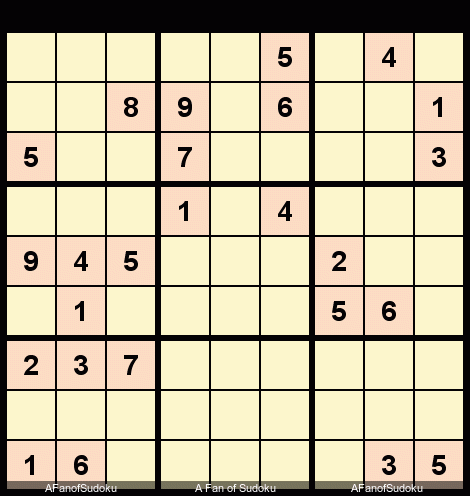 |   |   |   |   |   |   |   |   |   |
|---|---|---|---|---|---|---|---|---|
|   |   |   |   |   | 5 |   | 4 |   |
|   |   | 8 | 9 |   | 6 |   |   | 1 |
| 5 |   |   | 7 |   |   |   |   | 3 |
|   |   |   | 1 |   | 4 |   |   |   |
| 9 | 4 | 5 |   |   |   | 2 |   |   |
|   | 1 |   |   |   |   | 5 | 6 |   |
| 2 | 3 | 7 |   |   |   |   |   |   |
|   |   |   |   |   |   |   |   |   |
| 1 | 6 |   |   |   |   |   | 3 | 5 |

AFanofSudoku A Fan of Sudoku AFanofSudoku